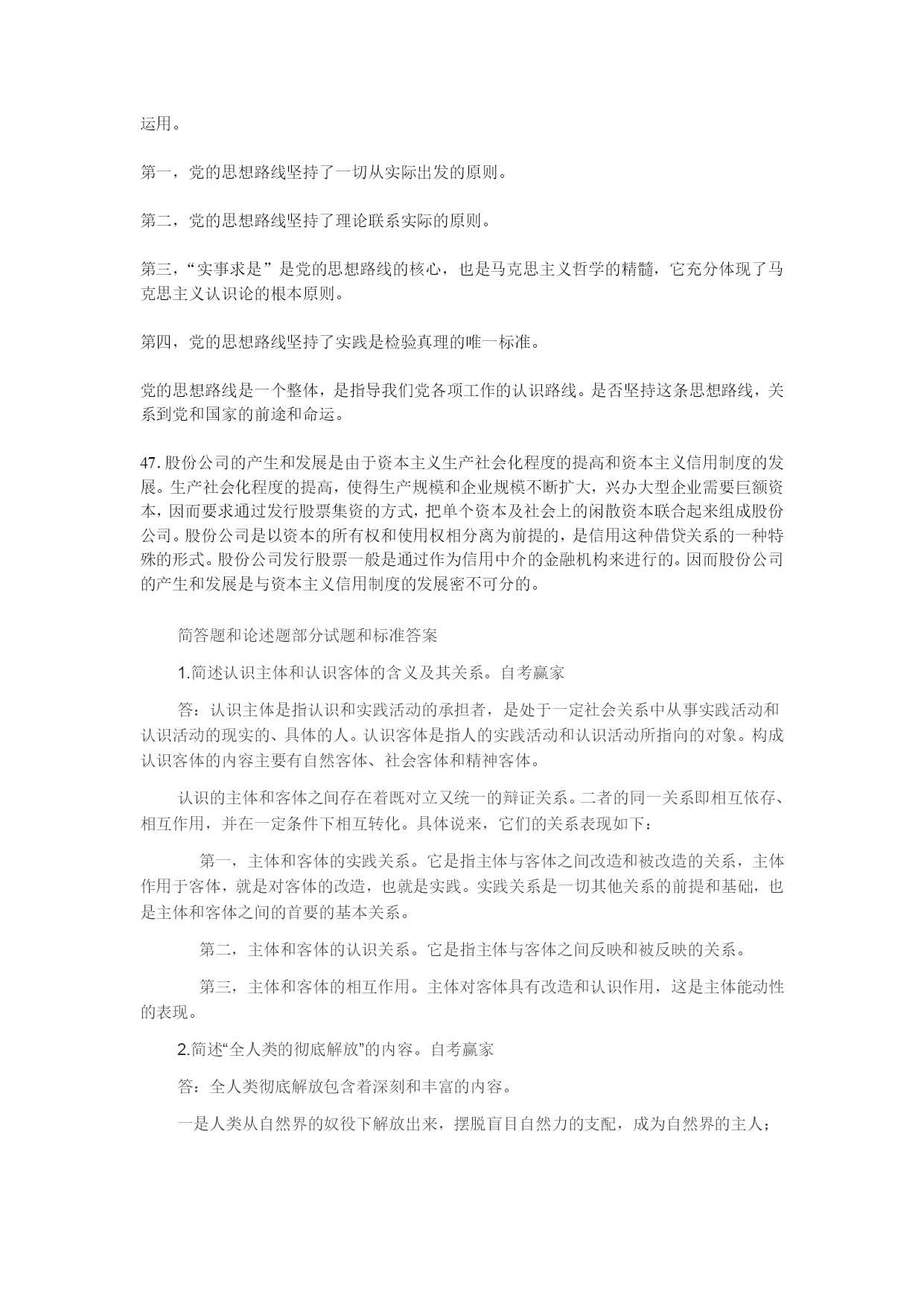 运用。

第一，党的思想路线坚持了一切从实际出发的原则。

第二，党的思想路线坚持了理论联系实际的原则。

第三，“实事求是”是党的思想路线的核心，也是马克思主义哲学的精髓，它充分体现了马克思主义认识论的根本原则。

第四，党的思想路线坚持了实践是检验真理的唯一标准。

党的思想路线是一个整体，是指导我们党各项工作的认识路线。是否坚持这条思想路线，关系到党和国家的前途和命运。

47. 股份公司的产生和发展是由于资本主义生产社会化程度的提高和资本主义信用制度的发展。生产社会化程度的提高，使得生产规模和企业规模不断扩大，兴办大型企业需要巨额资本，因而要求通过发行股票集资的方式，把单个资本及社会上的闲散资本联合起来组成股份公司。股份公司是以资本的所有权和使用权相分离为前提的，是信用这种借贷关系的一种特殊的形式。股份公司发行股票一般是通过作为信用中介的金融机构来进行的。因而股份公司的产生和发展是与资本主义信用制度的发展密不可分的。

简答题和论述题部分试题和标准答案

1.简述认识主体和认识客体的含义及其关系。自考赢家

答：认识主体是指认识和实践活动的承担者，是处于一定社会关系中从事实践活动和认识活动的现实的、具体的人。认识客体是指人的实践活动和认识活动所指向的对象。构成认识客体的内容主要有自然客体、社会客体和精神客体。

认识的主体和客体之间存在着既对立又统一的辩证关系。二者的同一关系即相互依存、相互作用，并在一定条件下相互转化。具体说来，它们的关系表现如下：

第一，主体和客体的实践关系。它是指主体与客体之间改造和被改造的关系，主体作用于客体，就是对客体的改造，也就是实践。实践关系是一切其他关系的前提和基础，也是主体和客体之间的首要的基本关系。

第二，主体和客体的认识关系。它是指主体与客体之间反映和被反映的关系。

第三，主体和客体的相互作用。主体对客体具有改造和认识作用，这是主体能动性的表现。

2.简述“全人类的彻底解放”的内容。自考赢家

答：全人类彻底解放包含着深刻和丰富的内容。

一是人类从自然界的奴役下解放出来，摆脱盲目自然力的支配，成为自然界的主人；